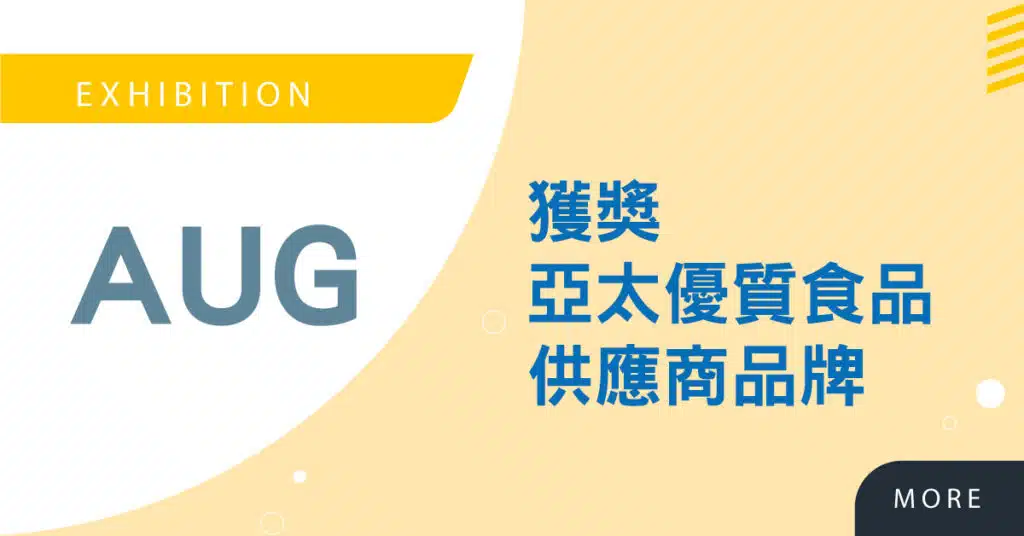 EXHIBITION

AUG

獲獎
亞太優質食品
供應商品牌

MORE